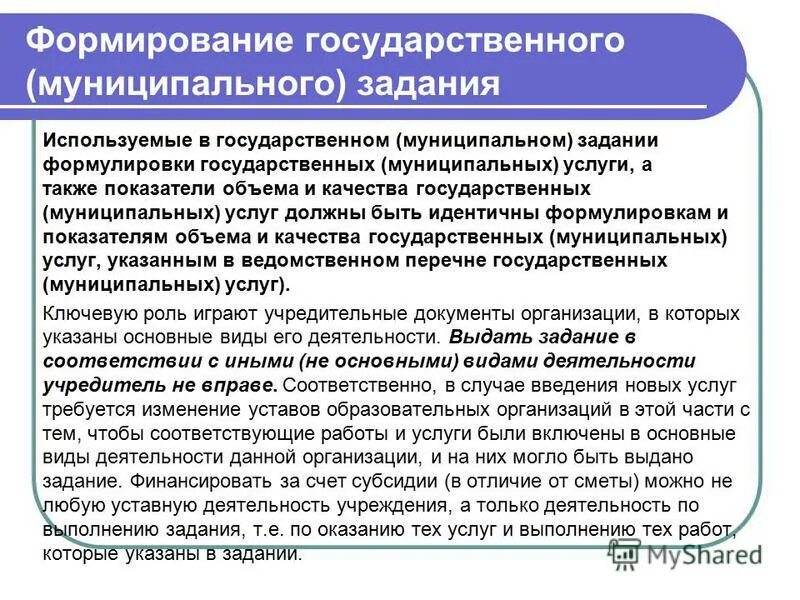 Формирование государственного (муниципального) задания

Используемые в государственном (муниципальном) задании формулировки государственных (муниципальных) услуги, а также показатели объема и качества государственных (муниципальных) услуг должны быть идентичны формулировкам и показателям объема и качества государственных (муниципальных) услуг, указанным в ведомственном перечне государственных (муниципальных) услуг).

Ключевую роль играют учредительные документы организации, в которых указаны основные виды его деятельности. Выдать задание в соответствии с иными (не основными) видами деятельности учредитель не вправе. Соответственно, в случае введения новых услуг требуется изменение уставов образовательных организаций в этой части с тем, чтобы соответствующие работы и услуги были включены в основные виды деятельности данной организации, и на них могло быть выдано задание. Финансировать за счет субсидии (в отличие от сметы) можно не любую уставную деятельность учреждения, а только деятельность по выполнению задания, т.е. по оказанию тех услуг и выполнению тех работ, которые указаны в задании.

MyShared